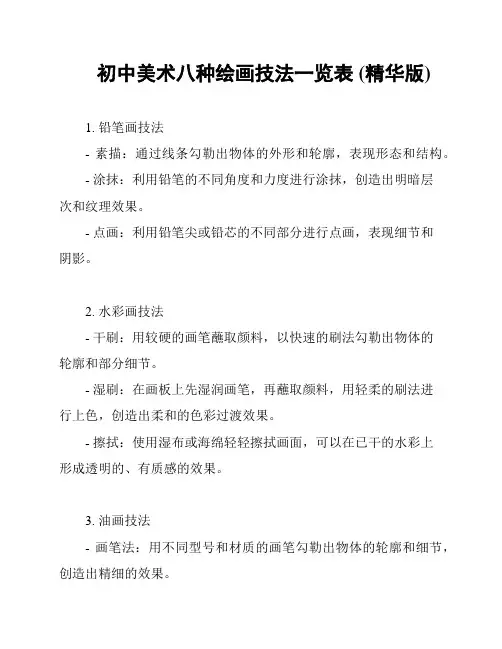 初中美术八种绘画技法一览表 (精华版)

1. 铅笔画技法

- 素描：通过线条勾勒出物体的外形和轮廓，表现形态和结构。

- 涂抹：利用铅笔的不同角度和力度进行涂抹，创造出明暗层次和纹理效果。

- 点画：利用铅笔尖或铅芯的不同部分进行点画，表现细节和阴影。

2. 水彩画技法

- 干刷：用较硬的画笔蘸取颜料，以快速的刷法勾勒出物体的轮廓和部分细节。

- 湿刷：在画板上先湿润画笔，再蘸取颜料，用轻柔的刷法进行上色，创造出柔和的色彩过渡效果。

- 擦拭：使用湿布或海绵轻轻擦拭画面，可以在已干的水彩上形成透明的、有质感的效果。

3. 油画技法

- 画笔法：用不同型号和材质的画笔勾勒出物体的轮廓和细节，创造出精细的效果。